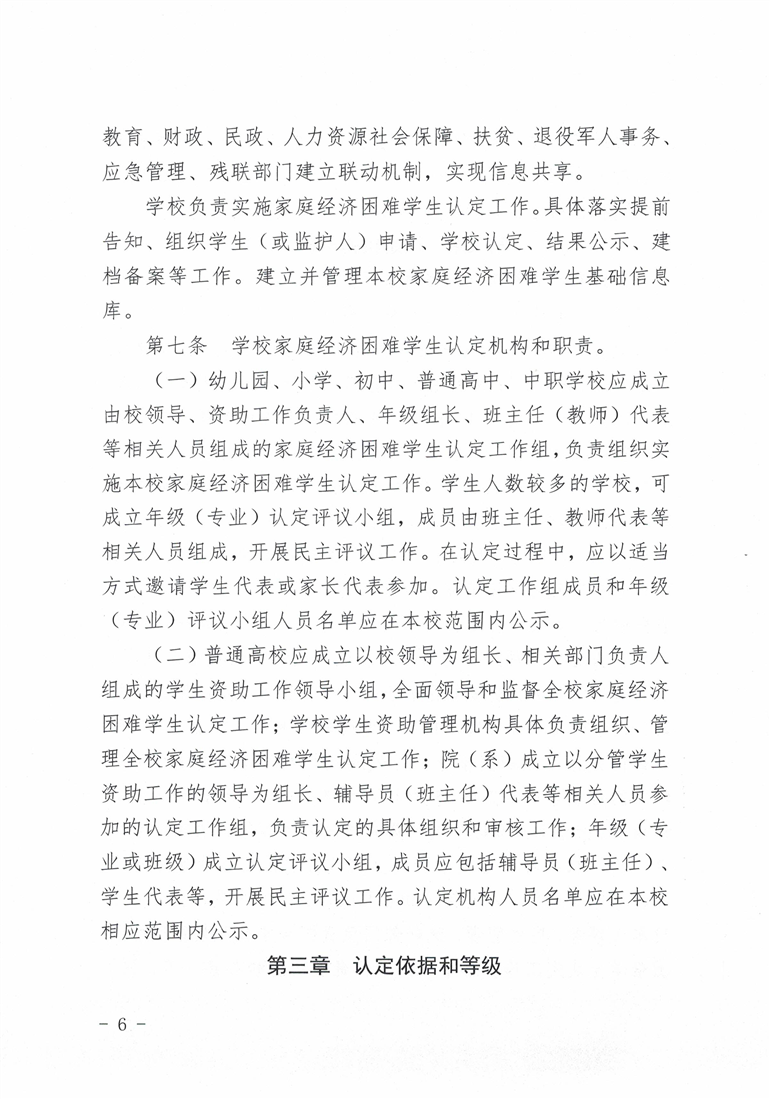 教育、财政、民政、人力资源社会保障、扶贫、退役军人事务、应急管理、残联部门建立联动机制，实现信息共享。

学校负责实施家庭经济困难学生认定工作。具体落实提前告知、组织学生（或监护人）申请、学校认定、结果公示、建档备案等工作。建立并管理本校家庭经济困难学生基础信息库。

第七条　学校家庭经济困难学生认定机构和职责。

（一）幼儿园、小学、初中、普通高中、中职学校应成立由校领导、资助工作负责人、年级组长、班主任（教师）代表等相关人员组成的家庭经济困难学生认定工作组，负责组织实施本校家庭经济困难学生认定工作。学生人数较多的学校，可成立年级（专业）认定评议小组，成员由班主任、教师代表等相关人员组成，开展民主评议工作。在认定过程中，应以适当方式邀请学生代表或家长代表参加。认定工作组成员和年级（专业）评议小组人员名单应在本校范围内公示。

（二）普通高校应成立以校领导为组长、相关部门负责人组成的学生资助工作领导小组，全面领导和监督全校家庭经济困难学生认定工作；学校学生资助管理机构具体负责组织、管理全校家庭经济困难学生认定工作；院（系）成立以分管学生资助工作的领导为组长、辅导员（班主任）代表等相关人员参加的认定工作组，负责认定的具体组织和审核工作；年级（专业或班级）成立认定评议小组，成员应包括辅导员（班主任）、学生代表等，开展民主评议工作。认定机构人员名单应在本校相应范围内公示。

第三章　认定依据和等级

－ 6 －